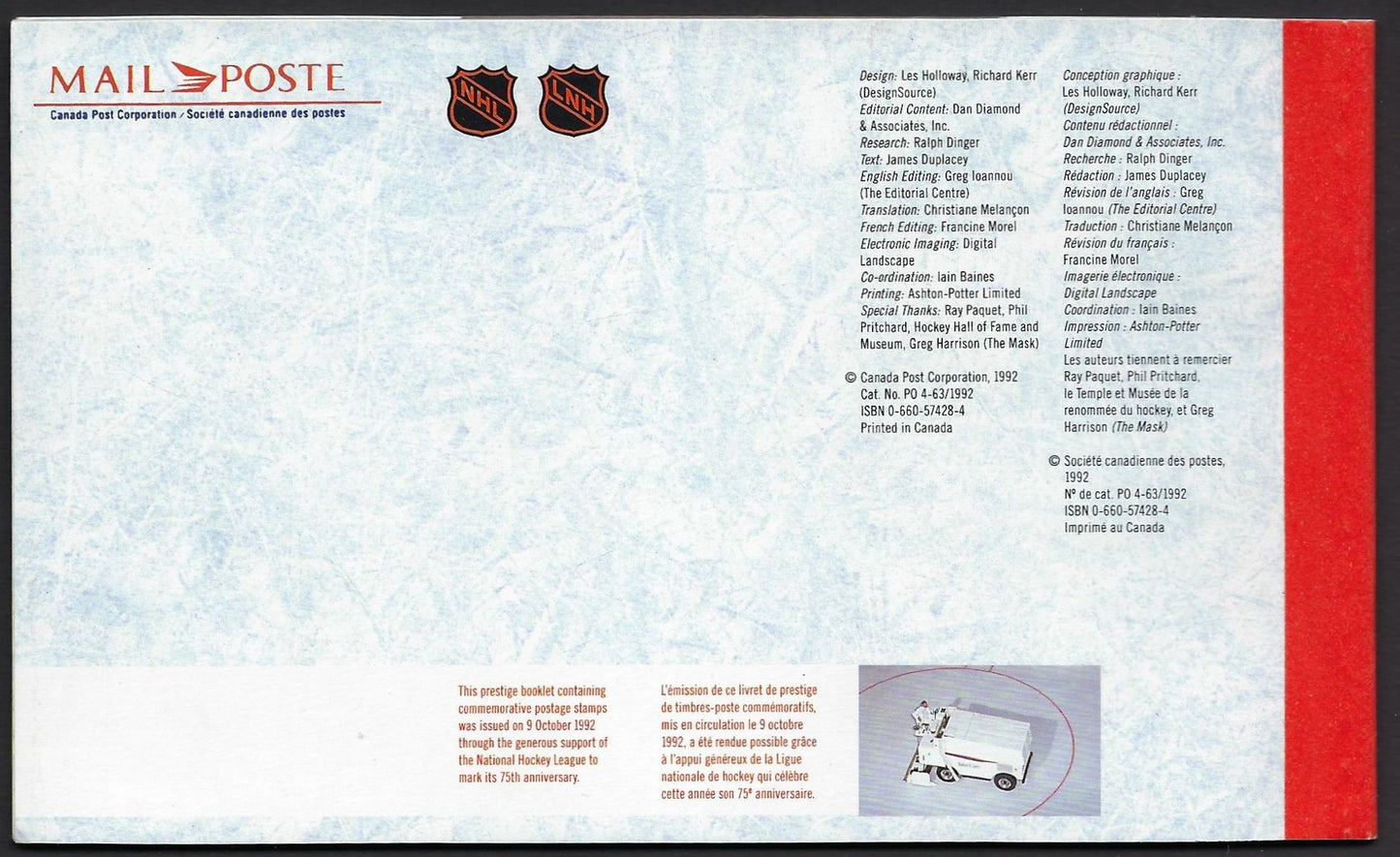 MAIL POSTE
Canada Post Corporation / Société canadienne des postes

NHL LNH

Design: Les Holloway, Richard Kerr (DesignSource)
Editorial Content: Dan Diamond & Associates, Inc.
Research: Ralph Dinger
Text: James Duplacey
English Editing: Greg Ioannou (The Editorial Centre)
Translation: Christiane Melançon
French Editing: Francine Morel
Electronic Imaging: Digital Landscape
Co-ordination: Iain Baines
Printing: Ashton-Potter Limited
Special Thanks: Ray Paquet, Phil Pritchard, Hockey Hall of Fame and Museum, Greg Harrison (The Mask)

© Canada Post Corporation, 1992
Cat. No. PO 4-63/1992
ISBN 0-660-57428-4
Printed in Canada

Conception graphique : Les Holloway, Richard Kerr (DesignSource)
Contenu rédactionnel : Dan Diamond & Associates, Inc.
Recherche : Ralph Dinger
Rédaction : James Duplacey
Révision de l'anglais : Greg Ioannou (The Editorial Centre)
Traduction : Christiane Melançon
Révision du français : Francine Morel
Imagerie électronique : Digital Landscape
Coordination : Iain Baines
Impression : Ashton-Potter Limited
Les auteurs tiennent à remercier Ray Paquet, Phil Pritchard, le Temple et Musée de la renommée du hockey, et Greg Harrison (The Mask)

© Société canadienne des postes, 1992
Nº de cat. PO 4-63/1992
ISBN 0-660-57428-4
Imprimé au Canada

This prestige booklet containing commemorative postage stamps was issued on 9 October 1992 through the generous support of the National Hockey League to mark its 75th anniversary.

L'émission de ce livret de prestige de timbres-poste commémoratifs, mis en circulation le 9 octobre 1992, a été rendue possible grâce à l'appui généreux de la Ligue nationale de hockey qui célèbre cette année son 75e anniversaire.